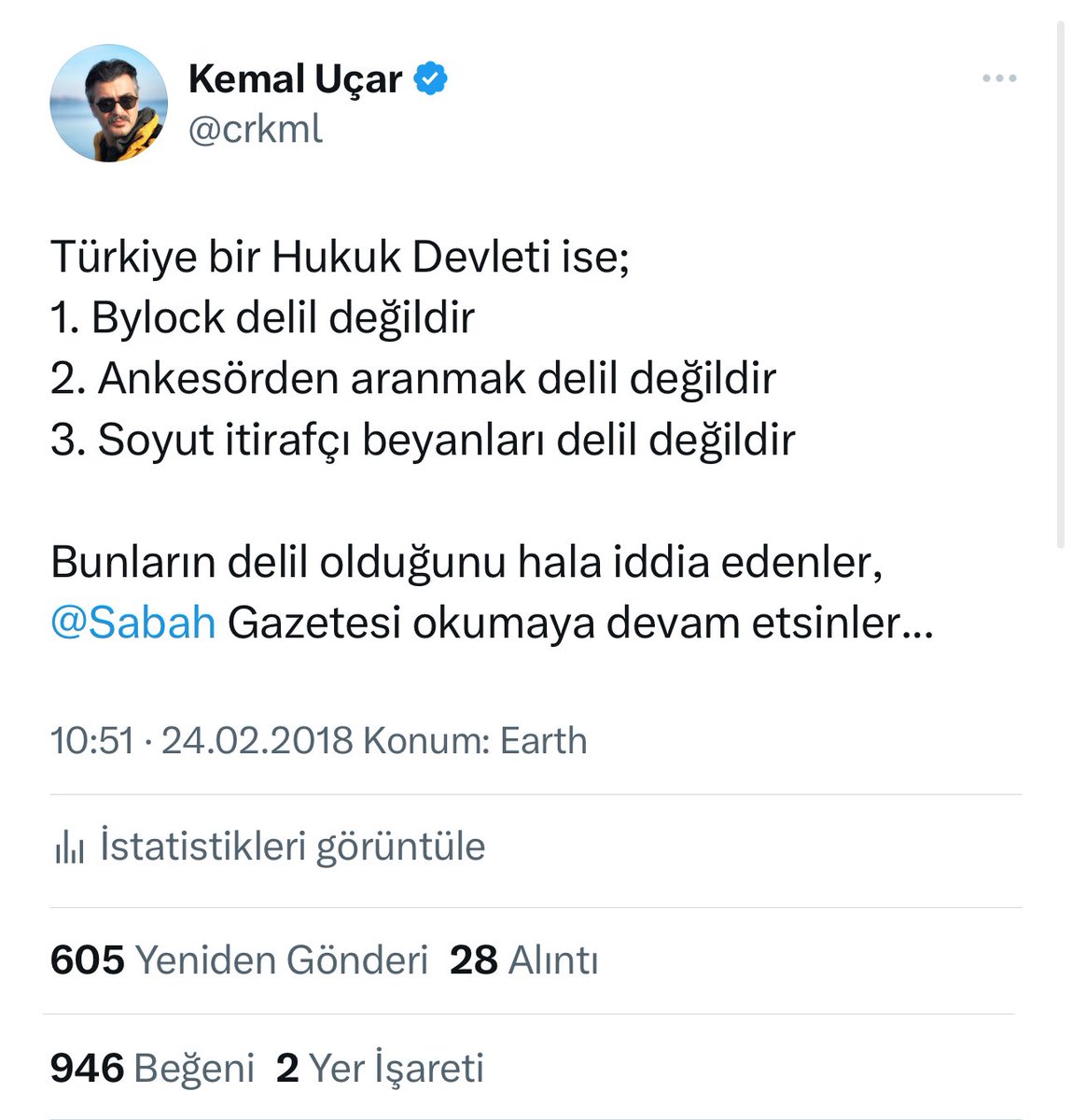 Kemal Uçar
@crkml

Türkiye bir Hukuk Devleti ise;
1. Bylock delil değildir
2. Ankesörden aranmak delil değildir
3. Soyut itirafçı beyanları delil değildir

Bunların delil olduğunu hala iddia edenler, @Sabah Gazetesi okumaya devam etsinler...

10:51 · 24.02.2018 Konum: Earth

İstatistikleri görüntüle

605 Yeniden Gönderi 28 Alıntı

946 Beğeni 2 Yer İşareti